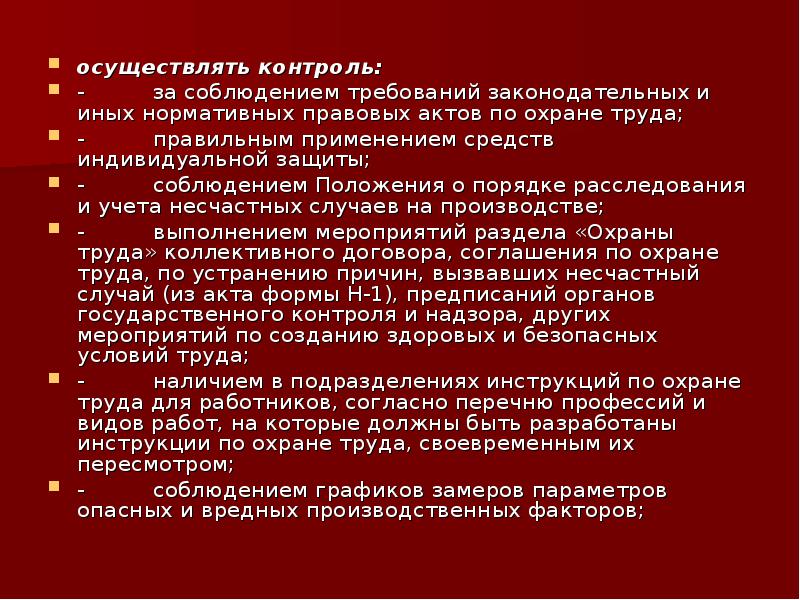 осуществлять контроль:

- за соблюдением требований законодательных и иных нормативных правовых актов по охране труда;

- правильным применением средств индивидуальной защиты;

- соблюдением Положения о порядке расследования и учета несчастных случаев на производстве;

- выполнением мероприятий раздела «Охраны труда» коллективного договора, соглашения по охране труда, по устранению причин, вызвавших несчастный случай (из акта формы Н-1), предписаний органов государственного контроля и надзора, других мероприятий по созданию здоровых и безопасных условий труда;

- наличием в подразделениях инструкций по охране труда для работников, согласно перечню профессий и видов работ, на которые должны быть разработаны инструкции по охране труда, своевременным их пересмотром;

- соблюдением графиков замеров параметров опасных и вредных производственных факторов;